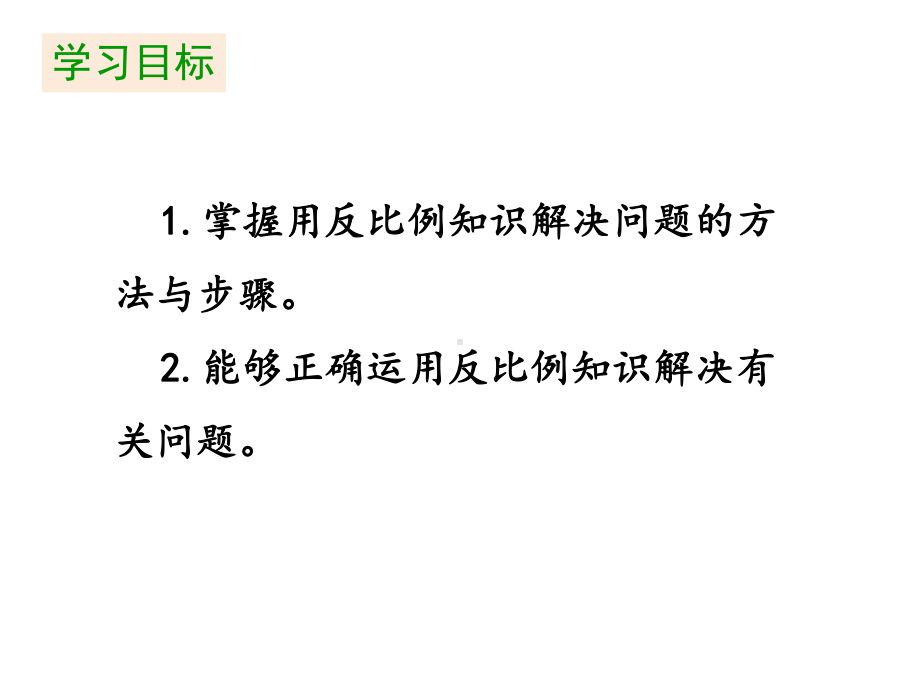 学习目标

1. 掌握用反比例知识解决问题的方法与步骤。

2. 能够正确运用反比例知识解决有关问题。